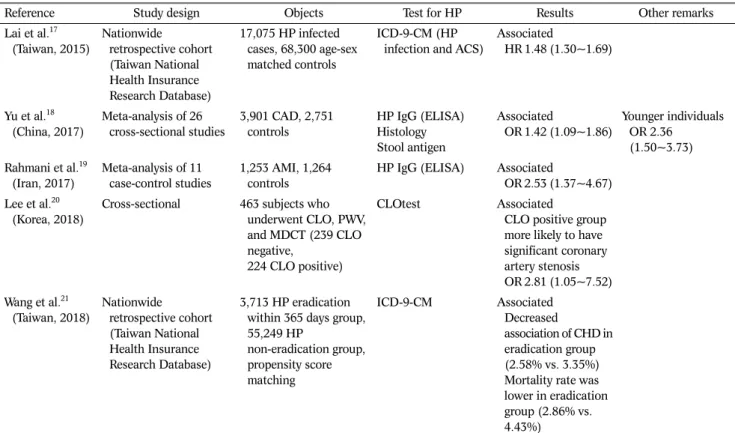 | Reference | Study design | Objects | Test for HP | Results | Other remarks |
|---|---|---|---|---|---|
| Lai et al.$^{17}$ (Taiwan, 2015) | Nationwide retrospective cohort (Taiwan National Health Insurance Research Database) | 17,075 HP infected cases, 68,300 age-sex matched controls | ICD-9-CM (HP infection and ACS) | Associated HR 1.48 (1.30~1.69) | |
| Yu et al.$^{18}$ (China, 2017) | Meta-analysis of 26 cross-sectional studies | 3,901 CAD, 2,751 controls | HP IgG (ELISA) Histology Stool antigen | Associated OR 1.42 (1.09~1.86) | Younger individuals OR 2.36 (1.50~3.73) |
| Rahmani et al.$^{19}$ (Iran, 2017) | Meta-analysis of 11 case-control studies | 1,253 AMI, 1,264 controls | HP IgG (ELISA) | Associated OR 2.53 (1.37~4.67) | |
| Lee et al.$^{20}$ (Korea, 2018) | Cross-sectional | 463 subjects who underwent CLO, PWV, and MDCT (239 CLO negative, 224 CLO positive) | CLOtest | Associated CLO positive group more likely to have significant coronary artery stenosis OR 2.81 (1.05~7.52) | |
| Wang et al.$^{21}$ (Taiwan, 2018) | Nationwide retrospective cohort (Taiwan National Health Insurance Research Database) | 3,713 HP eradication within 365 days group, 55,249 HP non-eradication group, propensity score matching | ICD-9-CM | Associated Decreased association of CHD in eradication group (2.58% vs. 3.35%) Mortality rate was lower in eradication group (2.86% vs. 4.43%) | |